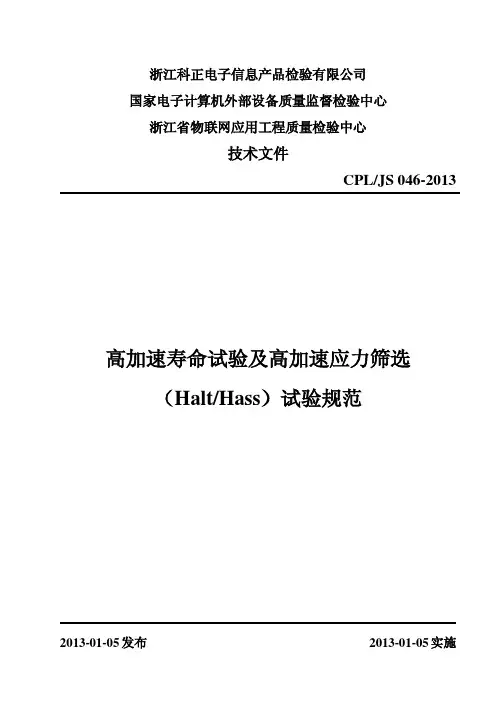 浙江科正电子信息产品检验有限公司
国家电子计算机外部设备质量监督检验中心
浙江省物联网应用工程质量检验中心
技术文件

CPL/JS 046-2013

高加速寿命试验及高加速应力筛选
（Halt/Hass）试验规范

2013-01-05发布 2013-01-05实施